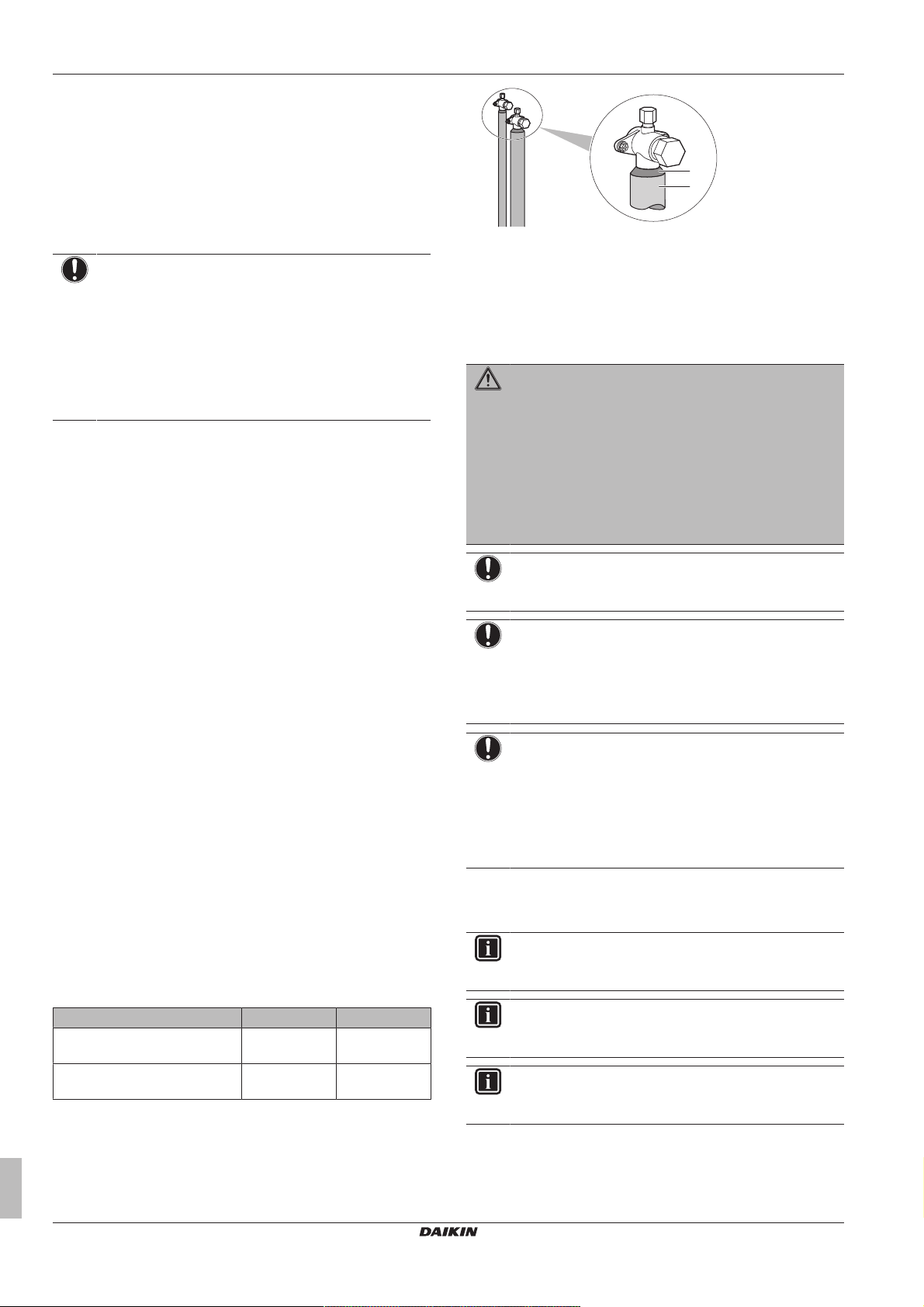 DAIKIN